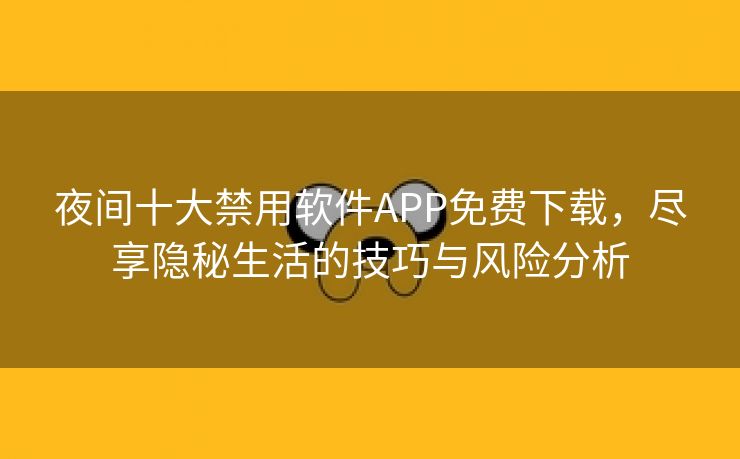 夜间十大禁用软件APP免费下载，尽享隐秘生活的技巧与风险分析